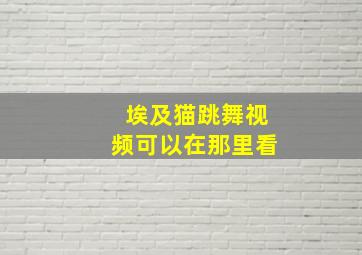 埃及猫跳舞视频可以在那里看